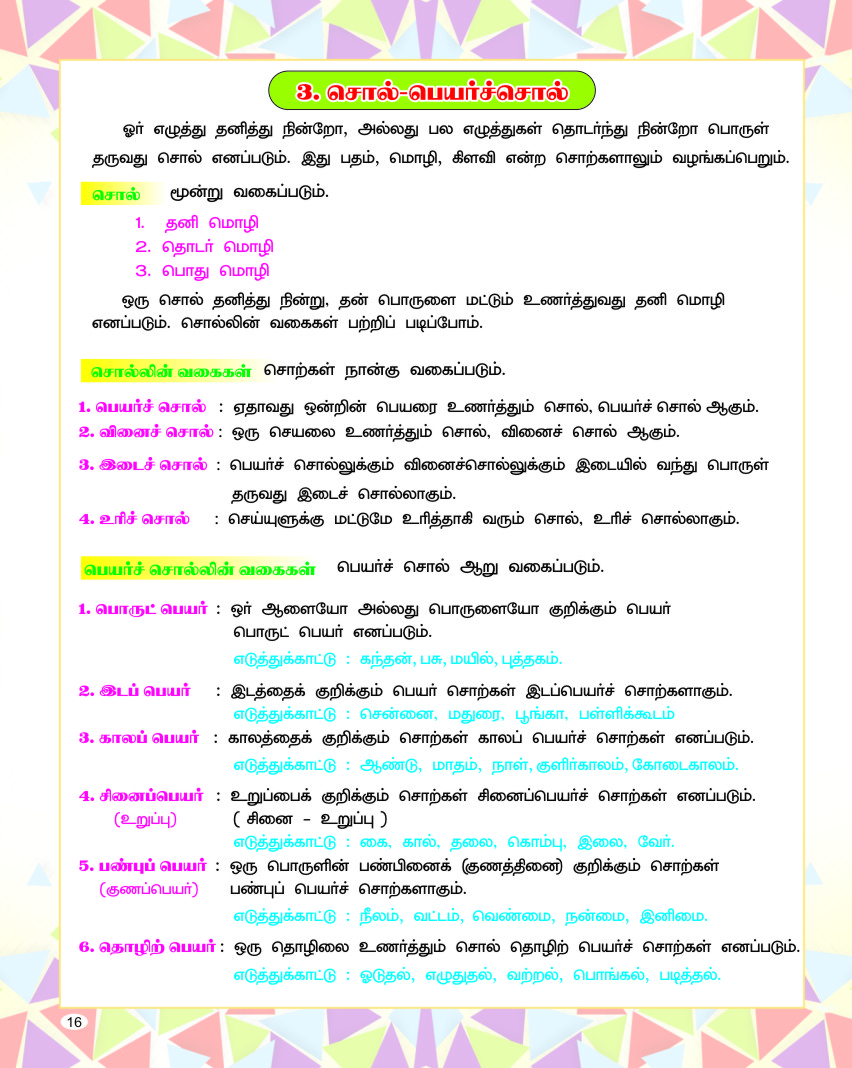 3. சொல்-பெயர்ச்சொல்

ஓர் எழுத்து தனித்து நின்றோ, அல்லது பல எழுத்துகள் தொடர்ந்து நின்றோ பொருள் தருவது சொல் எனப்படும். இது பதம், மொழி, கிளவி என்ற சொற்களாலும் வழங்கப்பெறும்.

சொல் மூன்று வகைப்படும்.

1. தனி மொழி
2. தொடர் மொழி
3. பொது மொழி

ஒரு சொல் தனித்து நின்று, தன் பொருளை மட்டும் உணர்த்துவது தனி மொழி எனப்படும். சொல்லின் வகைகள் பற்றிப் படிப்போம்.

சொல்லின் வகைகள் சொற்கள் நான்கு வகைப்படும்.

1. பெயர்ச் சொல் : ஏதாவது ஒன்றின் பெயரை உணர்த்தும் சொல், பெயர்ச் சொல் ஆகும்.
2. வினைச் சொல் : ஒரு செயலை உணர்த்தும் சொல், வினைச் சொல் ஆகும்.
3. இடைச் சொல் : பெயர்ச் சொல்லுக்கும் வினைச்சொல்லுக்கும் இடையில் வந்து பொருள் தருவது இடைச் சொல்லாகும்.
4. உரிச் சொல் : செய்யுளுக்கு மட்டுமே உரித்தாகி வரும் சொல், உரிச் சொல்லாகும்.

பெயர்ச் சொல்லின் வகைகள் பெயர்ச் சொல் ஆறு வகைப்படும்.

1. பொருட் பெயர் : ஓர் ஆளையோ அல்லது பொருளையோ குறிக்கும் பெயர் பொருட் பெயர் எனப்படும்.
எடுத்துக்காட்டு : கந்தன், பசு, மயில், புத்தகம்.

2. இடப் பெயர் : இடத்தைக் குறிக்கும் பெயர் சொற்கள் இடப்பெயர்ச் சொற்களாகும்.
எடுத்துக்காட்டு : சென்னை, மதுரை, பூங்கா, பள்ளிக்கூடம்

3. காலப் பெயர் : காலத்தைக் குறிக்கும் சொற்கள் காலப் பெயர்ச் சொற்கள் எனப்படும்.
எடுத்துக்காட்டு : ஆண்டு, மாதம், நாள், குளிர்காலம், கோடைகாலம்.

4. சினைப்பெயர் (உறுப்பு) : உறுப்பைக் குறிக்கும் சொற்கள் சினைப்பெயர்ச் சொற்கள் எனப்படும். ( சினை - உறுப்பு )
எடுத்துக்காட்டு : கை, கால், தலை, கொம்பு, இலை, வேர்.

5. பண்புப் பெயர் (குணப்பெயர்) : ஒரு பொருளின் பண்பினைக் (குணத்தினை) குறிக்கும் சொற்கள் பண்புப் பெயர்ச் சொற்களாகும்.
எடுத்துக்காட்டு : நீலம், வட்டம், வெண்மை, நன்மை, இனிமை.

6. தொழிற் பெயர் : ஒரு தொழிலை உணர்த்தும் சொல் தொழிற் பெயர்ச் சொற்கள் எனப்படும்.
எடுத்துக்காட்டு : ஓடுதல், எழுதுதல், வற்றல், பொங்கல், படித்தல்.

16